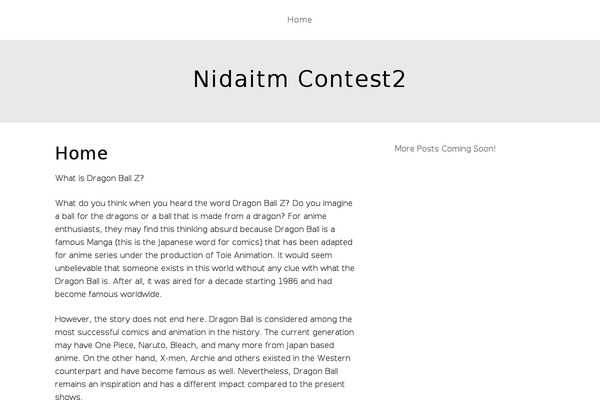 Home

Nidaitm Contest2

Home

What is Dragon Ball Z?

What do you think when you heard the word Dragon Ball Z? Do you imagine a ball for the dragons or a ball that is made from a dragon? For anime enthusiasts, they may find this thinking absurd because Dragon Ball is a famous Manga (this is the Japanese word for comics) that has been adapted for anime series under the production of Toie Animation. It would seem unbelievable that someone exists in this world without any clue with what the Dragon Ball is. After all, it was aired for a decade starting 1986 and had become famous worldwide.

However, the story does not end here. Dragon Ball is considered among the most successful comics and animation in the history. The current generation may have One Piece, Naruto, Bleach, and many more from Japan based anime. On the other hand, X-men, Archie and others existed in the Western counterpart and have become famous as well. Nevertheless, Dragon Ball remains an inspiration and has a different impact compared to the present shows.

More Posts Coming Soon!